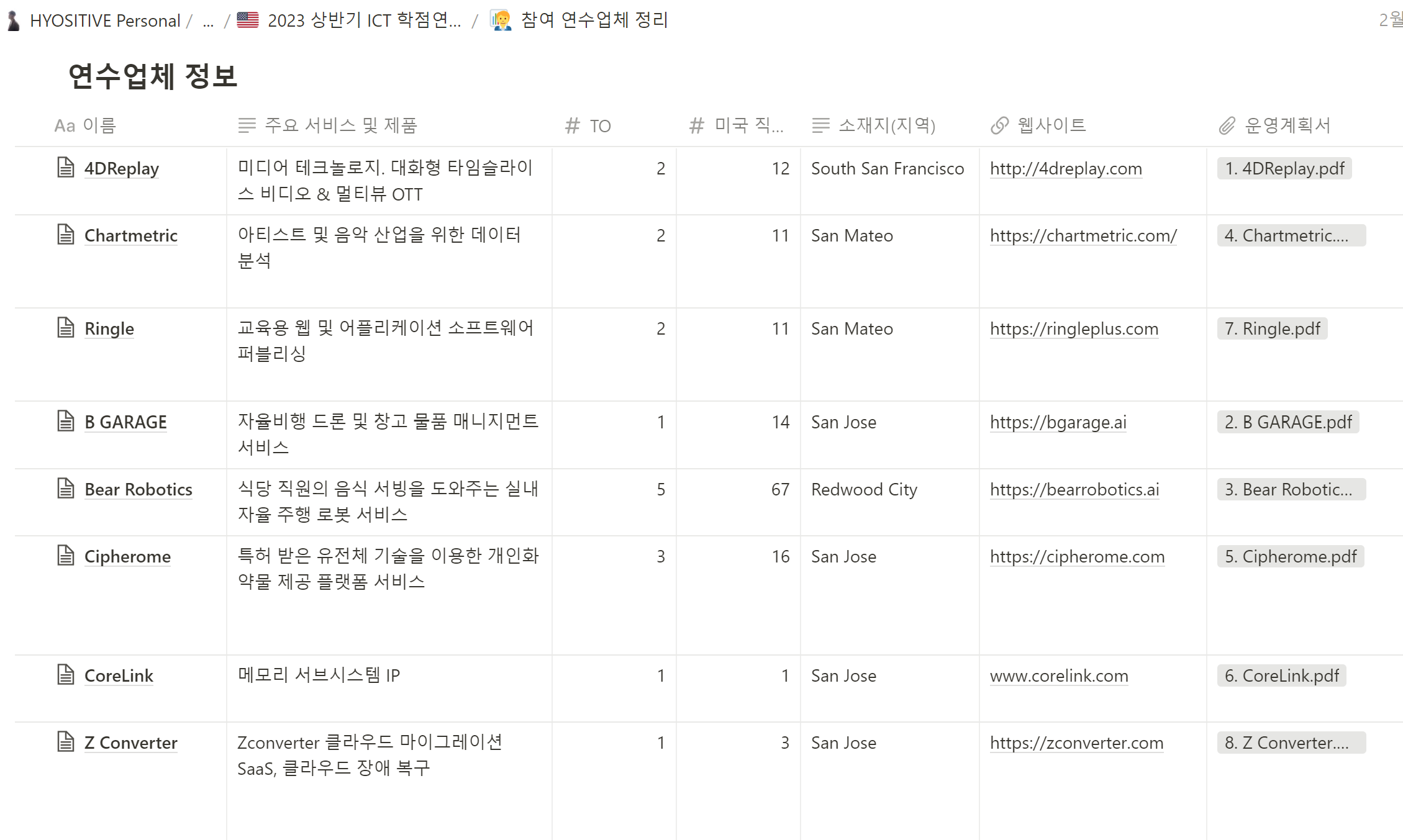 HYOSITIVE Personal / ... / 2023 상반기 ICT 학점연... / 참여 연수업체 정리 2월

연수업체 정보

| Aa 이름 | 주요 서비스 및 제품 | # TO | # 미국 직... | 소재지(지역) | 웹사이트 | 운영계획서 |
|---|---|---|---|---|---|---|
| 4DReplay | 미디어 테크놀로지. 대화형 타임슬라이스 비디오 & 멀티뷰 OTT | 2 | 12 | South San Francisco | http://4dreplay.com | 1. 4DReplay.pdf |
| Chartmetric | 아티스트 및 음악 산업을 위한 데이터 분석 | 2 | 11 | San Mateo | https://chartmetric.com/ | 4. Chartmetric.... |
| Ringle | 교육용 웹 및 어플리케이션 소프트웨어 퍼블리싱 | 2 | 11 | San Mateo | https://ringleplus.com | 7. Ringle.pdf |
| B GARAGE | 자율비행 드론 및 창고 물품 매니지먼트 서비스 | 1 | 14 | San Jose | https://bgarage.ai | 2. B GARAGE.pdf |
| Bear Robotics | 식당 직원의 음식 서빙을 도와주는 실내 자율 주행 로봇 서비스 | 5 | 67 | Redwood City | https://bearrobotics.ai | 3. Bear Robotic... |
| Cipherome | 특허 받은 유전체 기술을 이용한 개인화 약물 제공 플랫폼 서비스 | 3 | 16 | San Jose | https://cipherome.com | 5. Cipherome.pdf |
| CoreLink | 메모리 서브시스템 IP | 1 | 1 | San Jose | www.corelink.com | 6. CoreLink.pdf |
| Z Converter | Zconverter 클라우드 마이그레이션 SaaS, 클라우드 장애 복구 | 1 | 3 | San Jose | https://zconverter.com | 8. Z Converter.... |